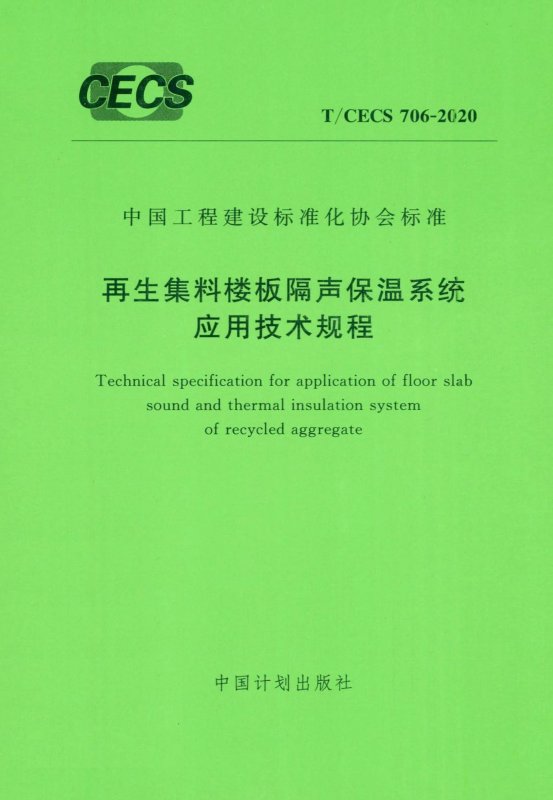 CECS

T/CECS 706-2020

中国工程建设标准化协会标准

再生集料楼板隔声保温系统
应用技术规程

Technical specification for application of floor slab sound and thermal insulation system of recycled aggregate

中国计划出版社